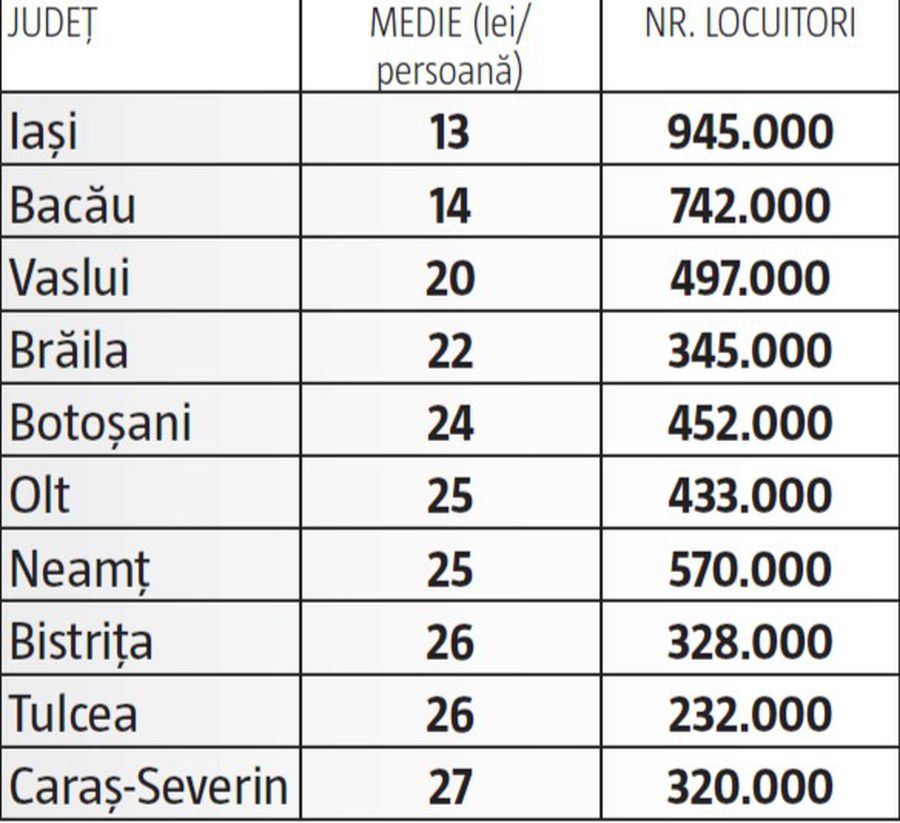 | JUDEȚ | MEDIE (lei/ persoană) | NR. LOCUITORI |
|---|---|---|
| Iași | 13 | 945.000 |
| Bacău | 14 | 742.000 |
| Vaslui | 20 | 497.000 |
| Brăila | 22 | 345.000 |
| Botoșani | 24 | 452.000 |
| Olt | 25 | 433.000 |
| Neamț | 25 | 570.000 |
| Bistrița | 26 | 328.000 |
| Tulcea | 26 | 232.000 |
| Caraș-Severin | 27 | 320.000 |